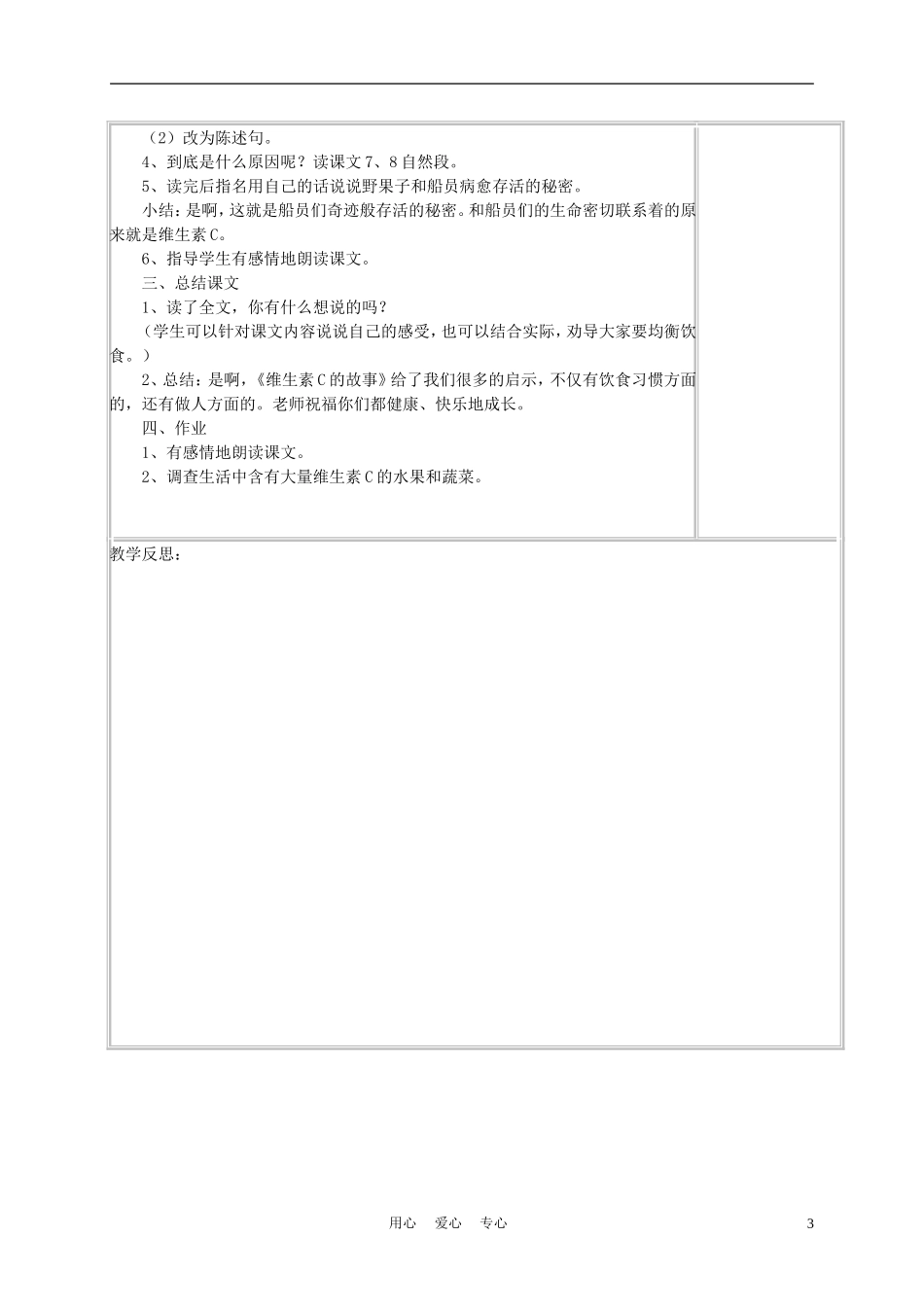 （2）改为陈述句。

4、到底是什么原因呢？读课文7、8自然段。

5、读完后指名用自己的话说说野果子和船员病愈存活的秘密。

小结：是啊，这就是船员们奇迹般存活的秘密。和船员们的生命密切联系着的原来就是维生素C。

6、指导学生有感情地朗读课文。

三、总结课文

1、读了全文，你有什么想说的吗？

（学生可以针对课文内容说说自己的感受，也可以结合实际，劝导大家要均衡饮食。）

2、总结：是啊，《维生素C的故事》给了我们很多的启示，不仅有饮食习惯方面的，还有做人方面的。老师祝福你们都健康、快乐地成长。

四、作业

1、有感情地朗读课文。

2、调查生活中含有大量维生素C的水果和蔬菜。

教学反思：

用心 爱心 专心

3